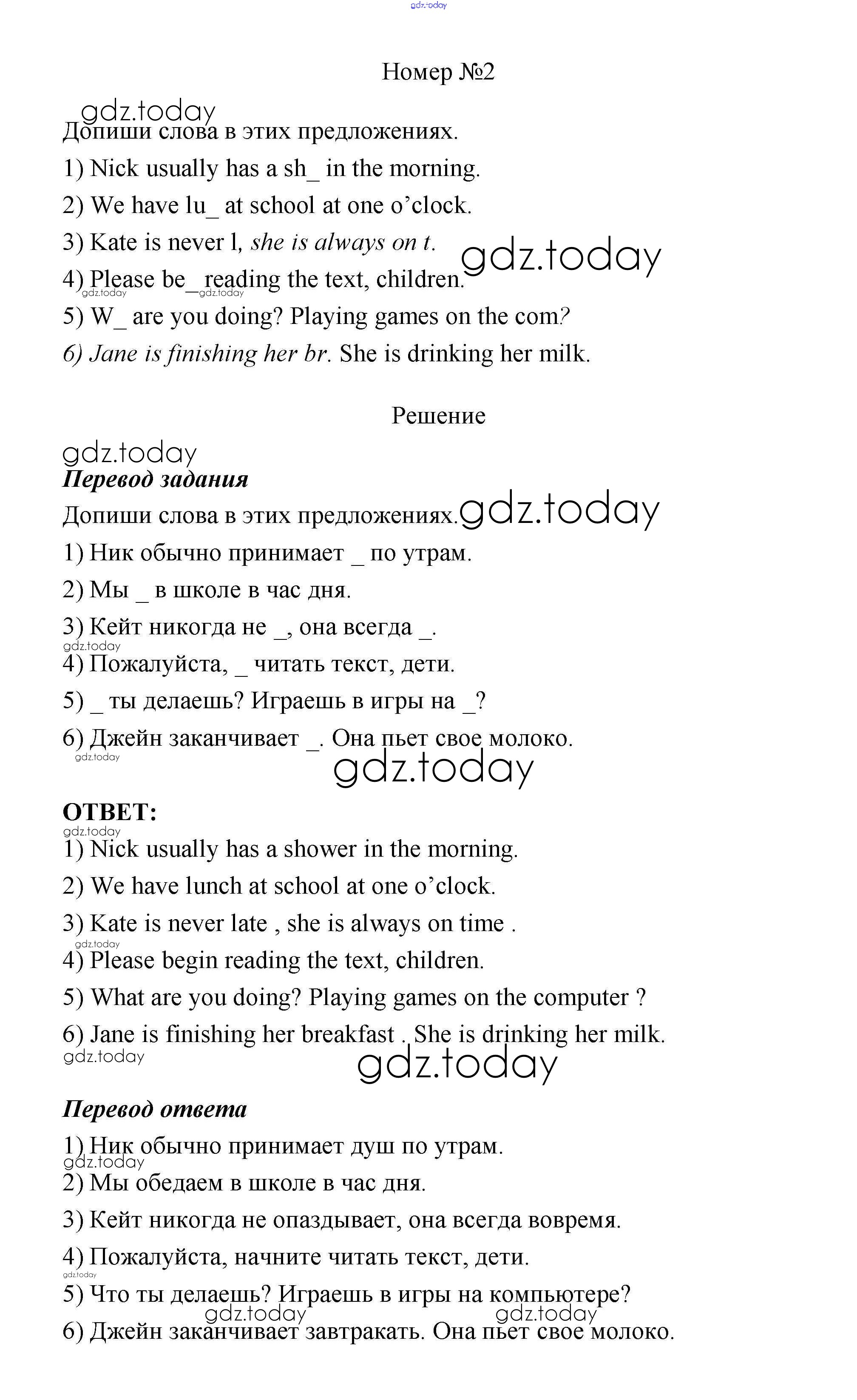 gdz.today

Номер №2

gdz.today
Допиши слова в этих предложениях.

1) Nick usually has a sh_ in the morning.

2) We have lu_ at school at one o’clock.

3) Kate is never l, she is always on t.

gdz.today

4) Please be_ reading the text, children.

gdz.today gdz.today

5) W_ are you doing? Playing games on the com?

6) Jane is finishing her br. She is drinking her milk.

Решение

gdz.today

Перевод задания

Допиши слова в этих предложениях.

gdz.today

1) Ник обычно принимает _ по утрам.

2) Мы _ в школе в час дня.

3) Кейт никогда не _, она всегда _.

gdz.today

4) Пожалуйста, _ читать текст, дети.

5) _ ты делаешь? Играешь в игры на _?

6) Джейн заканчивает _. Она пьет свое молоко.

gdz.today

gdz.today

ОТВЕТ:

gdz.today

1) Nick usually has a shower in the morning.

2) We have lunch at school at one o’clock.

3) Kate is never late , she is always on time .

gdz.today

4) Please begin reading the text, children.

5) What are you doing? Playing games on the computer ?

6) Jane is finishing her breakfast . She is drinking her milk.

gdz.today

gdz.today

Перевод ответа

1) Ник обычно принимает душ по утрам.

gdz.today

2) Мы обедаем в школе в час дня.

3) Кейт никогда не опаздывает, она всегда вовремя.

4) Пожалуйста, начните читать текст, дети.

gdz.today

5) Что ты делаешь? Играешь в игры на компьютере?

gdz.today gdz.today

6) Джейн заканчивает завтракать. Она пьет свое молоко.